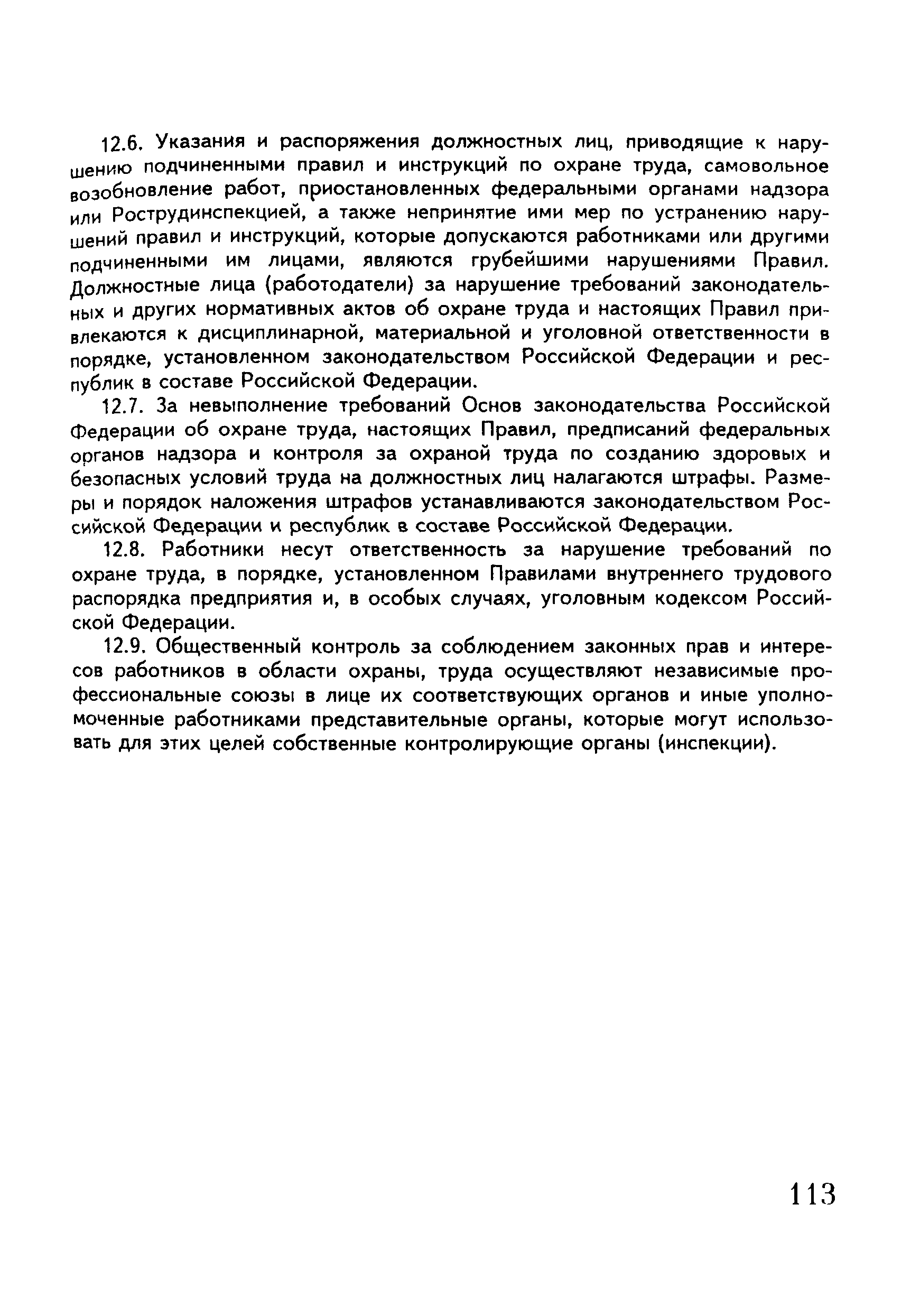 12.6. Указания и распоряжения должностных лиц, приводящие к нарушению подчиненными правил и инструкций по охране труда, самовольное возобновление работ, приостановленных федеральными органами надзора или Рострудинспекцией, а также непринятие ими мер по устранению нарушений правил и инструкций, которые допускаются работниками или другими подчиненными им лицами, являются грубейшими нарушениями Правил. Должностные лица (работодатели) за нарушение требований законодательных и других нормативных актов об охране труда и настоящих Правил привлекаются к дисциплинарной, материальной и уголовной ответственности в порядке, установленном законодательством Российской Федерации и республик в составе Российской Федерации.

12.7. За невыполнение требований Основ законодательства Российской Федерации об охране труда, настоящих Правил, предписаний федеральных органов надзора и контроля за охраной труда по созданию здоровых и безопасных условий труда на должностных лиц налагаются штрафы. Размеры и порядок наложения штрафов устанавливаются законодательством Российской Федерации и республик в составе Российской Федерации.

12.8. Работники несут ответственность за нарушение требований по охране труда, в порядке, установленном Правилами внутреннего трудового распорядка предприятия и, в особых случаях, уголовным кодексом Российской Федерации.

12.9. Общественный контроль за соблюдением законных прав и интересов работников в области охраны, труда осуществляют независимые профессиональные союзы в лице их соответствующих органов и иные уполномоченные работниками представительные органы, которые могут использовать для этих целей собственные контролирующие органы (инспекции).

113